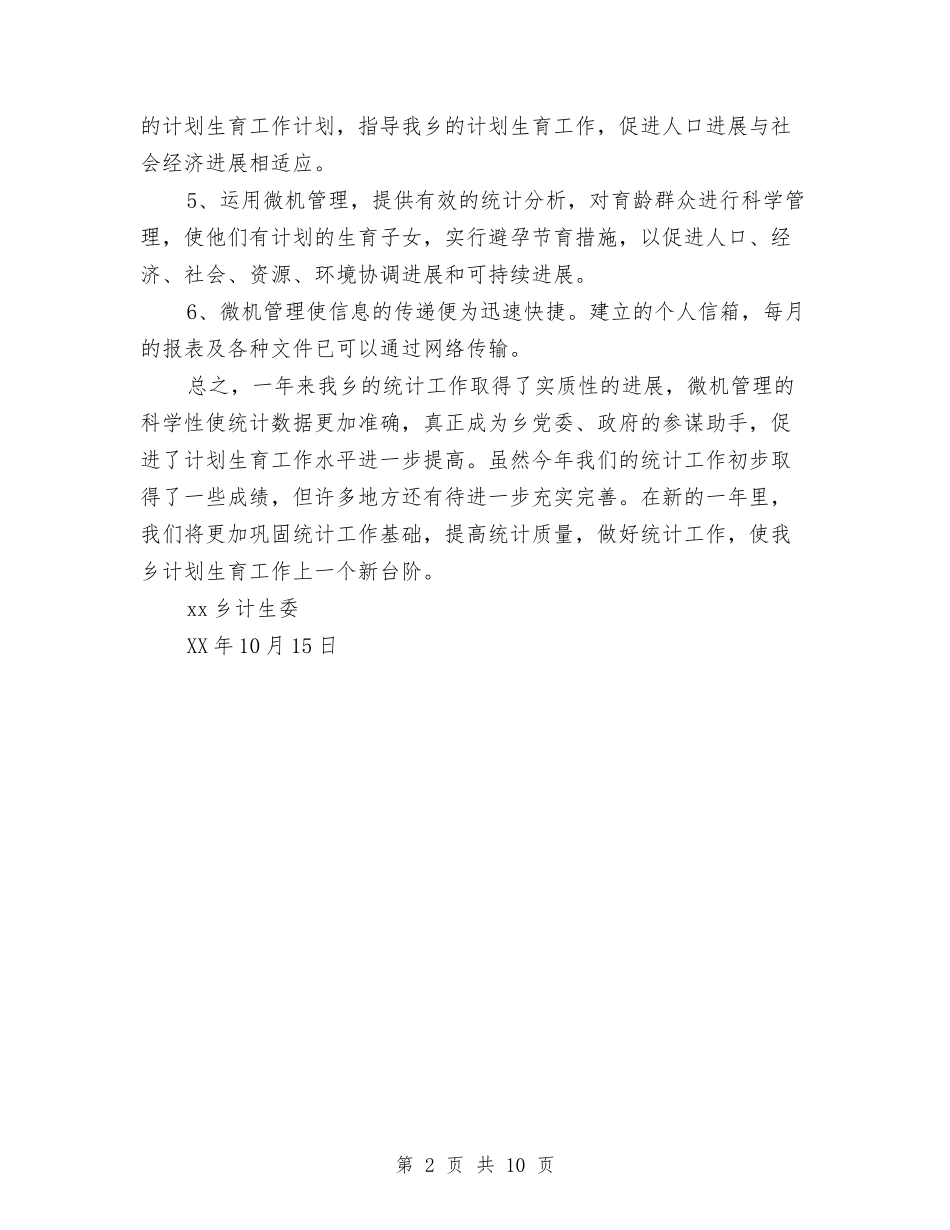 的计划生育工作计划，指导我乡的计划生育工作，促进人口进展与社会经济进展相适应。

5、运用微机管理，提供有效的统计分析，对育龄群众进行科学管理，使他们有计划的生育子女，实行避孕节育措施，以促进人口、经济、社会、资源、环境协调进展和可持续进展。

6、微机管理使信息的传递便为迅速快捷。建立的个人信箱，每月的报表及各种文件已可以通过网络传输。

总之，一年来我乡的统计工作取得了实质性的进展，微机管理的科学性使统计数据更加准确，真正成为乡党委、政府的参谋助手，促进了计划生育工作水平进一步提高。虽然今年我们的统计工作初步取得了一些成绩，但许多地方还有待进一步充实完善。在新的一年里，我们将更加巩固统计工作基础，提高统计质量，做好统计工作，使我乡计划生育工作上一个新台阶。

xx 乡计生委

XX 年 10 月 15 日

第 2 页 共 10 页